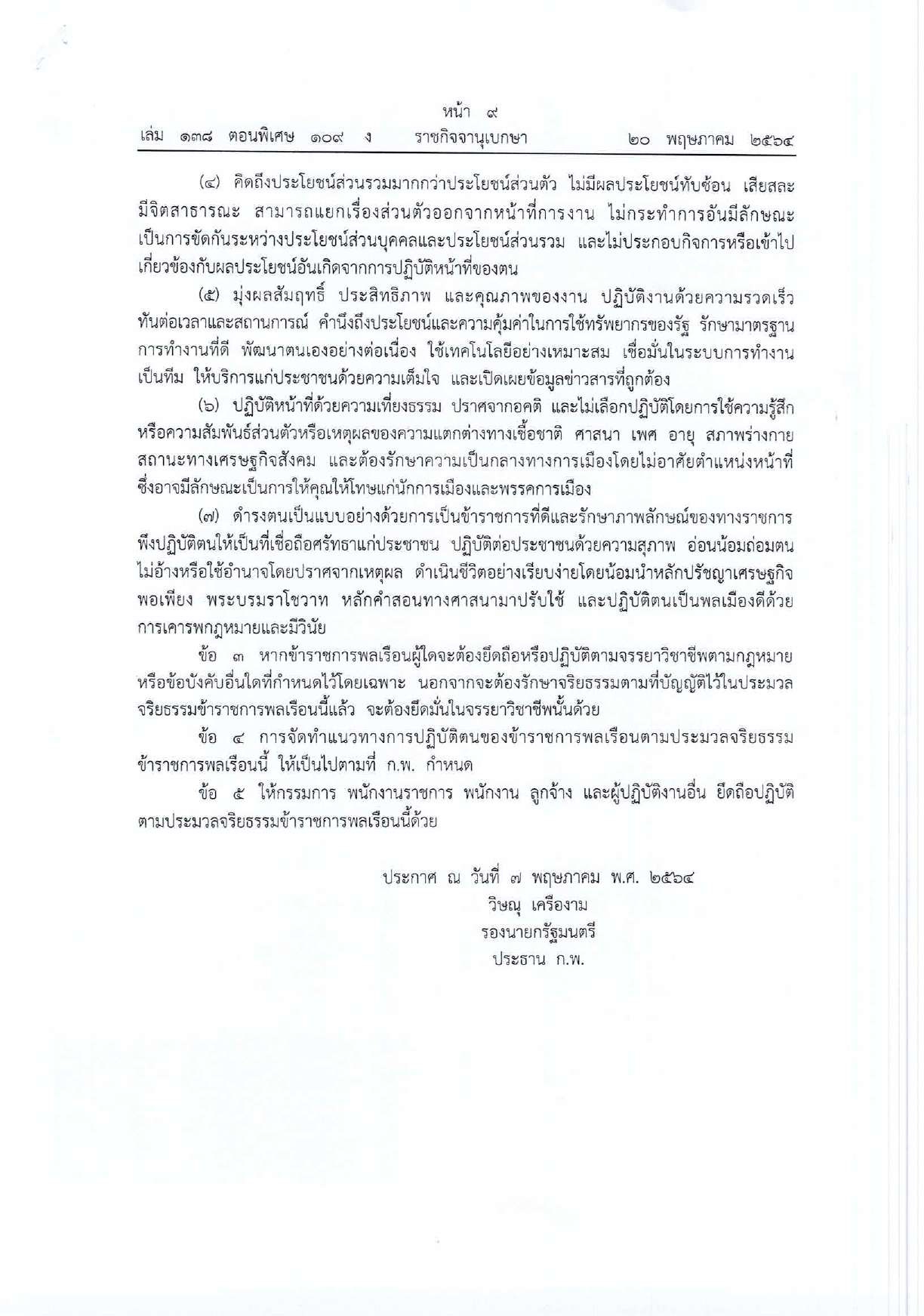 หน้า ๙
เล่ม ๑๓๘ ตอนพิเศษ ๑๐๙ ง ราชกิจจานุเบกษา ๒๐ พฤษภาคม ๒๕๖๔

(๔) คิดถึงประโยชน์ส่วนรวมมากกว่าประโยชน์ส่วนตัว ไม่มีผลประโยชน์ทับซ้อน เสียสละ มีจิตสาธารณะ สามารถแยกเรื่องส่วนตัวออกจากหน้าที่การงาน ไม่กระทำการอันมีลักษณะเป็นการขัดกันระหว่างประโยชน์ส่วนบุคคลและประโยชน์ส่วนรวม และไม่ประกอบกิจการหรือเข้าไปเกี่ยวข้องกับผลประโยชน์อันเกิดจากการปฏิบัติหน้าที่ของตน

(๕) มุ่งผลสัมฤทธิ์ ประสิทธิภาพ และคุณภาพของงาน ปฏิบัติงานด้วยความรวดเร็ว ทันต่อเวลาและสถานการณ์ คำนึงถึงประโยชน์และความคุ้มค่าในการใช้ทรัพยากรของรัฐ รักษามาตรฐานการทำงานที่ดี พัฒนาตนเองอย่างต่อเนื่อง ใช้เทคโนโลยีอย่างเหมาะสม เชื่อมั่นในระบบการทำงานเป็นทีม ให้บริการแก่ประชาชนด้วยความเต็มใจ และเปิดเผยข้อมูลข่าวสารที่ถูกต้อง

(๖) ปฏิบัติหน้าที่ด้วยความเที่ยงธรรม ปราศจากอคติ และไม่เลือกปฏิบัติโดยการใช้ความรู้สึกหรือความสัมพันธ์ส่วนตัวหรือเหตุผลของความแตกต่างทางเชื้อชาติ ศาสนา เพศ อายุ สภาพร่างกาย สถานะทางเศรษฐกิจสังคม และต้องรักษาความเป็นกลางทางการเมืองโดยไม่อาศัยตำแหน่งหน้าที่ซึ่งอาจมีลักษณะเป็นการให้คุณให้โทษแก่นักการเมืองและพรรคการเมือง

(๗) ดำรงตนเป็นแบบอย่างด้วยการเป็นข้าราชการที่ดีและรักษาภาพลักษณ์ของทางราชการ พึงปฏิบัติตนให้เป็นที่เชื่อถือศรัทธาแก่ประชาชน ปฏิบัติต่อประชาชนด้วยความสุภาพ อ่อนน้อมถ่อมตน ไม่อ้างหรือใช้อำนาจโดยปราศจากเหตุผล ดำเนินชีวิตอย่างเรียบง่ายโดยน้อมนำหลักปรัชญาเศรษฐกิจพอเพียง พระบรมราโชวาท หลักคำสอนทางศาสนามาปรับใช้ และปฏิบัติตนเป็นพลเมืองดีด้วยการเคารพกฎหมายและมีวินัย

ข้อ ๓ หากข้าราชการพลเรือนผู้ใดจะต้องยึดถือหรือปฏิบัติตามจรรยาวิชาชีพตามกฎหมายหรือข้อบังคับอื่นใดที่กำหนดไว้โดยเฉพาะ นอกจากจะต้องรักษาจริยธรรมตามที่บัญญัติไว้ในประมวลจริยธรรมข้าราชการพลเรือนนี้แล้ว จะต้องยึดมั่นในจรรยาวิชาชีพนั้นด้วย

ข้อ ๔ การจัดทำแนวทางการปฏิบัติตนของข้าราชการพลเรือนตามประมวลจริยธรรมข้าราชการพลเรือนนี้ ให้เป็นไปตามที่ ก.พ. กำหนด

ข้อ ๕ ให้กรรมการ พนักงานราชการ พนักงาน ลูกจ้าง และผู้ปฏิบัติงานอื่น ยึดถือปฏิบัติตามประมวลจริยธรรมข้าราชการพลเรือนนี้ด้วย

ประกาศ ณ วันที่ ๗ พฤษภาคม พ.ศ. ๒๕๖๔
วิษณุ เครืองาม
รองนายกรัฐมนตรี
ประธาน ก.พ.